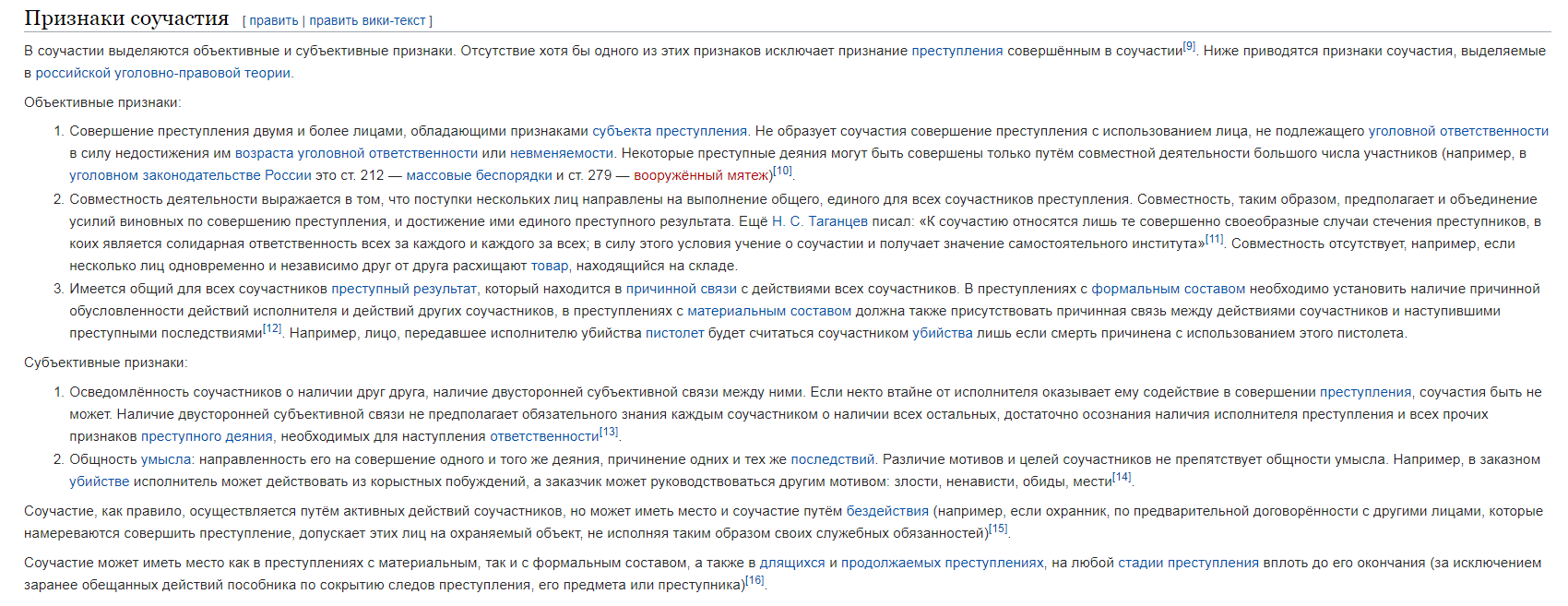 Признаки соучастия [ править | править вики-текст ]

В соучастии выделяются объективные и субъективные признаки. Отсутствие хотя бы одного из этих признаков исключает признание преступления совершённым в соучастии[9]. Ниже приводятся признаки соучастия, выделяемые в российской уголовно-правовой теории.

Объективные признаки:

1. Совершение преступления двумя и более лицами, обладающими признаками субъекта преступления. Не образует соучастия совершение преступления с использованием лица, не подлежащего уголовной ответственности в силу недостижения им возраста уголовной ответственности или невменяемости. Некоторые преступные деяния могут быть совершены только путём совместной деятельности большого числа участников (например, в уголовном законодательстве России это ст. 212 — массовые беспорядки и ст. 279 — вооружённый мятеж)[10].
2. Совместность деятельности выражается в том, что поступки нескольких лиц направлены на выполнение общего, единого для всех соучастников преступления. Совместность, таким образом, предполагает и объединение усилий виновных по совершению преступления, и достижение ими единого преступного результата. Ещё Н. С. Таганцев писал: «К соучастию относятся лишь те совершенно своеобразные случаи стечения преступников, в коих является солидарная ответственность всех за каждого и каждого за всех; в силу этого условия учение о соучастии и получает значение самостоятельного института»[11]. Совместность отсутствует, например, если несколько лиц одновременно и независимо друг от друга расхищают товар, находящийся на складе.
3. Имеется общий для всех соучастников преступный результат, который находится в причинной связи с действиями всех соучастников. В преступлениях с формальным составом необходимо установить наличие причинной обусловленности действий исполнителя и действий других соучастников, в преступлениях с материальным составом должна также присутствовать причинная связь между действиями соучастников и наступившими преступными последствиями[12]. Например, лицо, передавшее исполнителю убийства пистолет будет считаться соучастником убийства лишь если смерть причинена с использованием этого пистолета.

Субъективные признаки:

1. Осведомлённость соучастников о наличии друг друга, наличие двусторонней субъективной связи между ними. Если некто втайне от исполнителя оказывает ему содействие в совершении преступления, соучастия быть не может. Наличие двусторонней субъективной связи не предполагает обязательного знания каждым соучастником о наличии всех остальных, достаточно осознания наличия исполнителя преступления и всех прочих признаков преступного деяния, необходимых для наступления ответственности[13].
2. Общность умысла: направленность его на совершение одного и того же деяния, причинение одних и тех же последствий. Различие мотивов и целей соучастников не препятствует общности умысла. Например, в заказном убийстве исполнитель может действовать из корыстных побуждений, а заказчик может руководствоваться другим мотивом: злости, ненависти, обиды, мести[14].

Соучастие, как правило, осуществляется путём активных действий соучастников, но может иметь место и соучастие путём бездействия (например, если охранник, по предварительной договорённости с другими лицами, которые намереваются совершить преступление, допускает этих лиц на охраняемый объект, не исполняя таким образом своих служебных обязанностей)[15].

Соучастие может иметь место как в преступлениях с материальным, так и с формальным составом, а также в длящихся и продолжаемых преступлениях, на любой стадии преступления вплоть до его окончания (за исключением заранее обещанных действий пособника по сокрытию следов преступления, его предмета или преступника)[16].